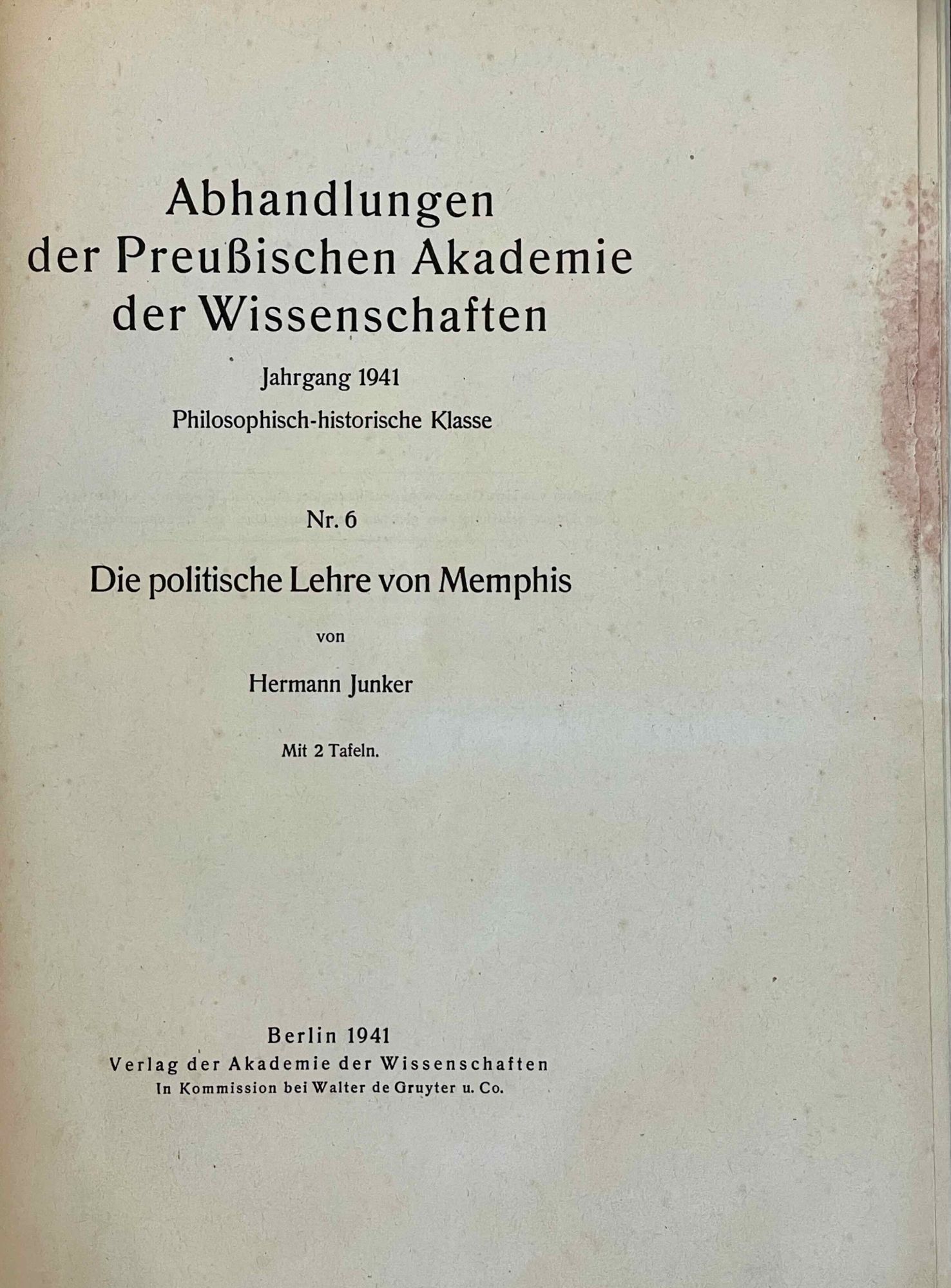 Abhandlungen
der Preußischen Akademie
der Wissenschaften

Jahrgang 1941
Philosophisch-historische Klasse

Nr. 6

Die politische Lehre von Memphis

von

Hermann Junker

Mit 2 Tafeln.

Berlin 1941
Verlag der Akademie der Wissenschaften
In Kommission bei Walter de Gruyter u. Co.